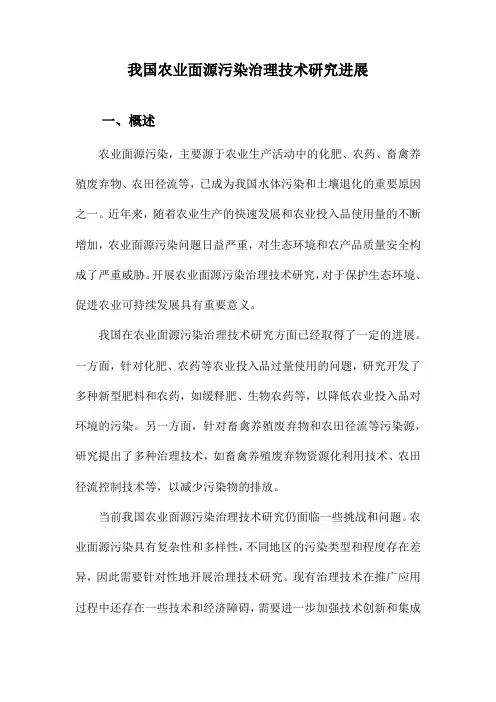 我国农业面源污染治理技术研究进展

一、概述

农业面源污染，主要源于农业生产活动中的化肥、农药、畜禽养殖废弃物、农田径流等，已成为我国水体污染和土壤退化的重要原因之一。近年来，随着农业生产的快速发展和农业投入品使用量的不断增加，农业面源污染问题日益严重，对生态环境和农产品质量安全构成了严重威胁。开展农业面源污染治理技术研究，对于保护生态环境、促进农业可持续发展具有重要意义。

我国在农业面源污染治理技术研究方面已经取得了一定的进展。一方面，针对化肥、农药等农业投入品过量使用的问题，研究开发了多种新型肥料和农药，如缓释肥、生物农药等，以降低农业投入品对环境的污染。另一方面，针对畜禽养殖废弃物和农田径流等污染源，研究提出了多种治理技术，如畜禽养殖废弃物资源化利用技术、农田径流控制技术等，以减少污染物的排放。

当前我国农业面源污染治理技术研究仍面临一些挑战和问题。农业面源污染具有复杂性和多样性，不同地区的污染类型和程度存在差异，因此需要针对性地开展治理技术研究。现有治理技术在推广应用过程中还存在一些技术和经济障碍，需要进一步加强技术创新和集成